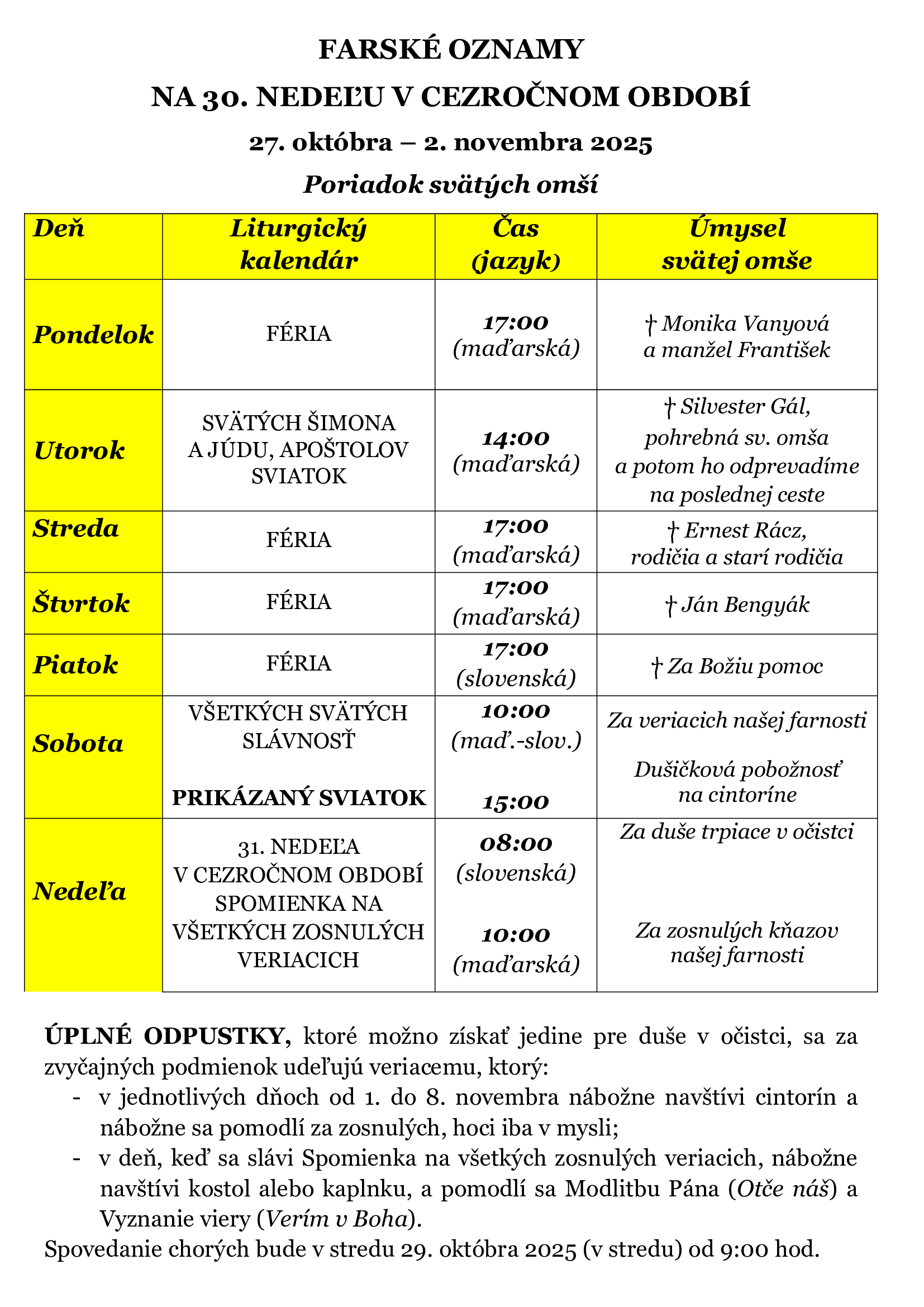 FARSKÉ OZNAMY

NA 30. NEDEĽU V CEZROČNOM OBDOBÍ

27. októbra – 2. novembra 2025

Poriadok svätých omší

| Deň | Liturgický kalendár | Čas (jazyk) | Úmysel svätej omše |
|---|---|---|---|
| Pondelok | FÉRIA | 17:00 (maďarská) | † Monika Vanyová a manžel František |
| Utorok | SVÄTÝCH ŠIMONA A JÚDU, APOŠTOLOV SVIATOK | 14:00 (maďarská) | † Silvester Gál, pohrebná sv. omša a potom ho odprevadíme na poslednej ceste |
| Streda | FÉRIA | 17:00 (maďarská) | † Ernest Rácz, rodičia a starí rodičia |
| Štvrtok | FÉRIA | 17:00 (maďarská) | † Ján Bengyák |
| Piatok | FÉRIA | 17:00 (slovenská) | † Za Božiu pomoc |
| Sobota | VŠETKÝCH SVÄTÝCH SLÁVNOSŤ PRIKÁZANÝ SVIATOK | 10:00 (maď.-slov.) 15:00 | Za veriacich našej farnosti Dušičková pobožnosť na cintoríne |
| Nedeľa | 31. NEDEĽA V CEZROČNOM OBDOBÍ SPOMIENKA NA VŠETKÝCH ZOSNULÝCH VERIACICH | 08:00 (slovenská) 10:00 (maďarská) | Za duše trpiace v očistci Za zosnulých kňazov našej farnosti |

ÚPLNÉ ODPUSTKY, ktoré možno získať jedine pre duše v očistci, sa za zvyčajných podmienok udeľujú veriacemu, ktorý:
- v jednotlivých dňoch od 1. do 8. novembra nábožne navštívi cintorín a nábožne sa pomodlí za zosnulých, hoci iba v mysli;
- v deň, keď sa slávi Spomienka na všetkých zosnulých veriacich, nábožne navštívi kostol alebo kaplnku, a pomodlí sa Modlitbu Pána (Otče náš) a Vyznanie viery (Verím v Boha).

Spovedanie chorých bude v stredu 29. októbra 2025 (v stredu) od 9:00 hod.